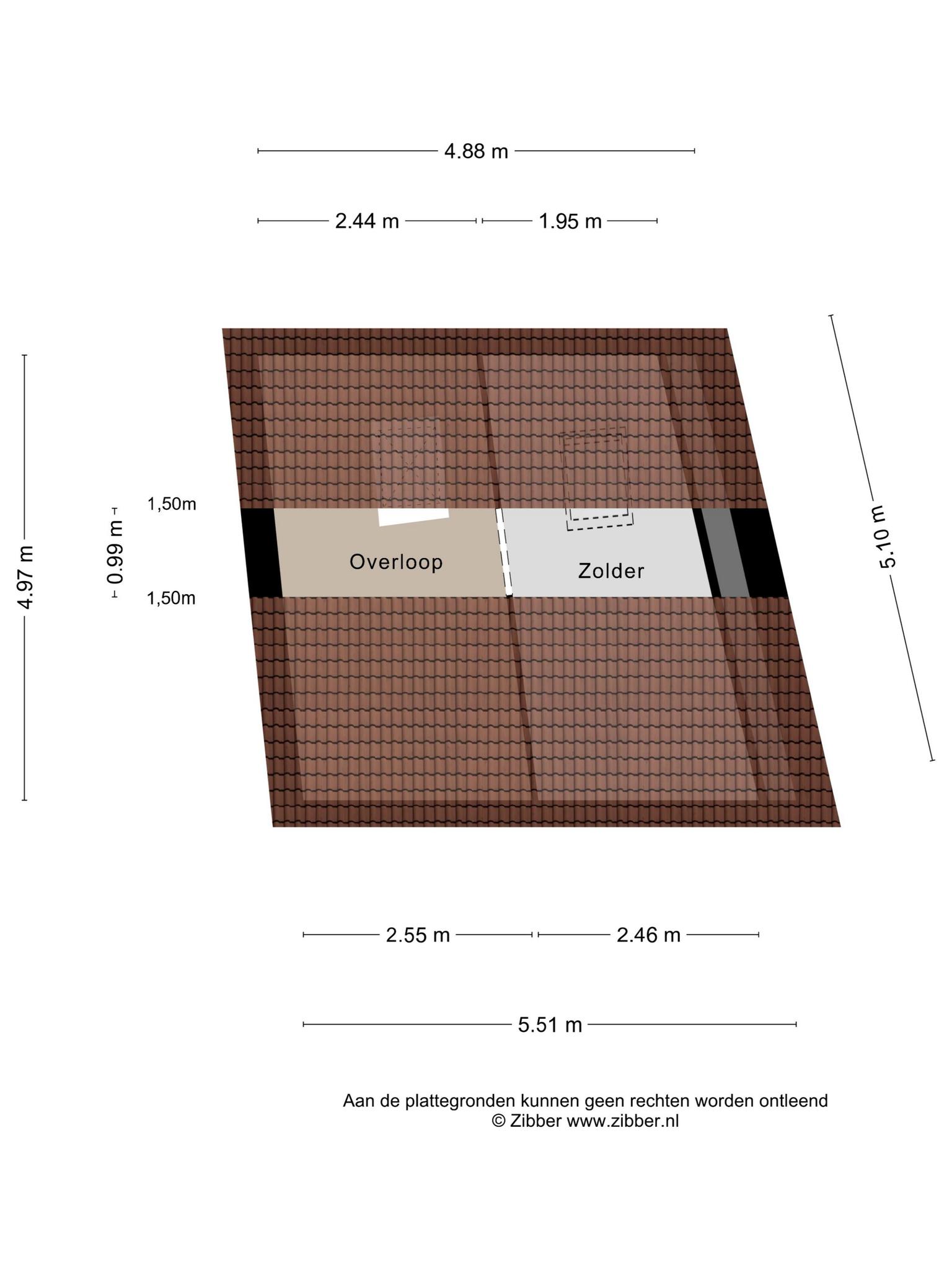 4.88 m

2.44 m

1.95 m

4.97 m

0.99 m

1,50m

1,50m

Overloop

Zolder

5.10 m

2.55 m

2.46 m

5.51 m

Aan de plattegronden kunnen geen rechten worden ontleend
© Zibber www.zibber.nl